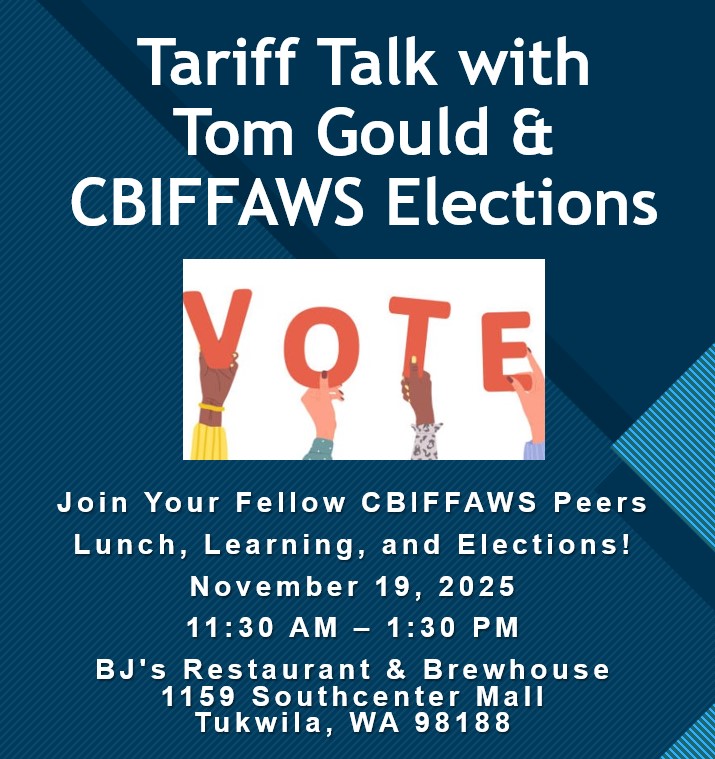 Tariff Talk with Tom Gould & CBIFFAWS Elections

VOTE

Join Your Fellow CBIFFAWS Peers

Lunch, Learning, and Elections!

November 19, 2025

11:30 AM – 1:30 PM

BJ's Restaurant & Brewhouse
1159 Southcenter Mall
Tukwila, WA 98188